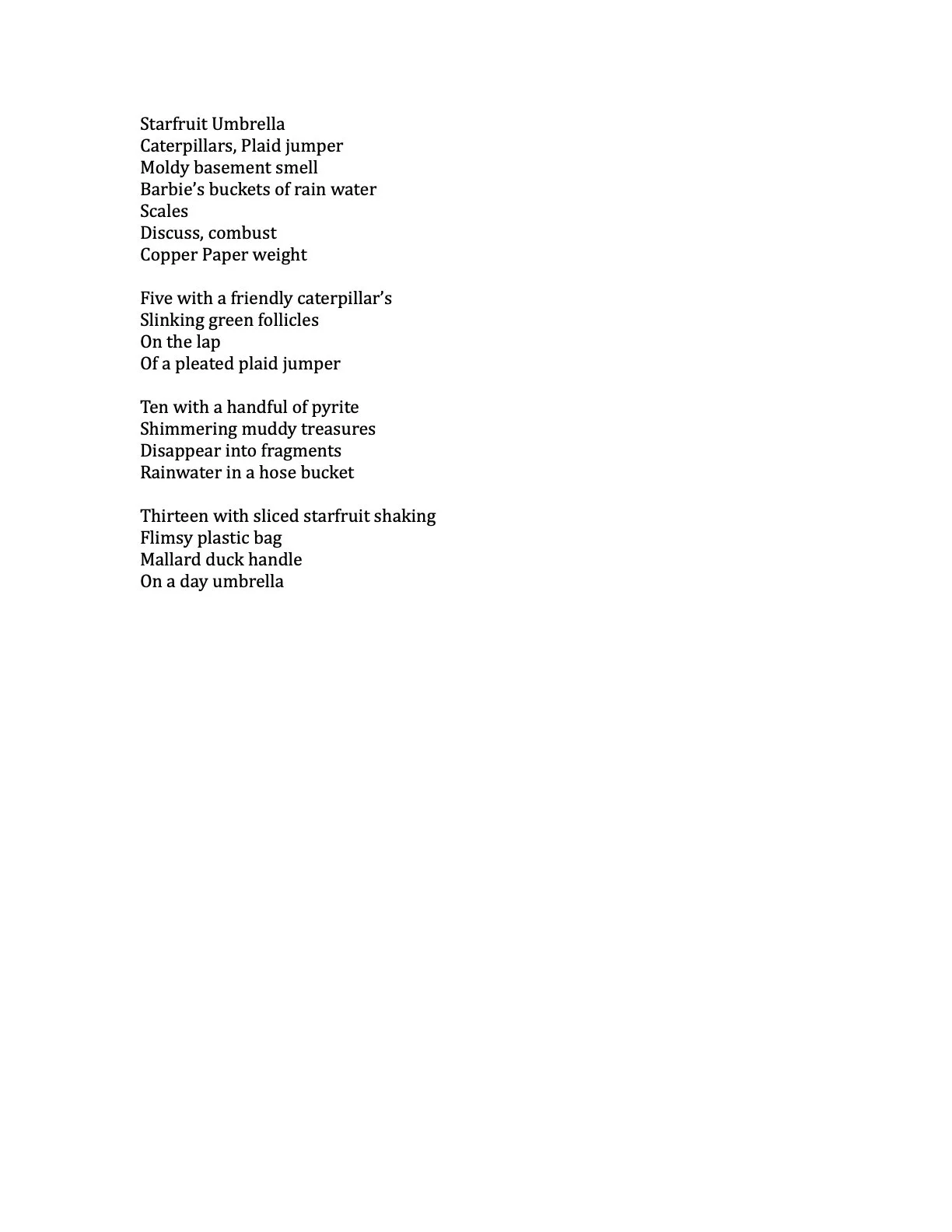 Starfruit Umbrella
Caterpillars, Plaid jumper
Moldy basement smell
Barbie’s buckets of rain water
Scales
Discuss, combust
Copper Paper weight

Five with a friendly caterpillar’s
Slinking green follicles
On the lap
Of a pleated plaid jumper

Ten with a handful of pyrite
Shimmering muddy treasures
Disappear into fragments
Rainwater in a hose bucket

Thirteen with sliced starfruit shaking
Flimsy plastic bag
Mallard duck handle
On a day umbrella